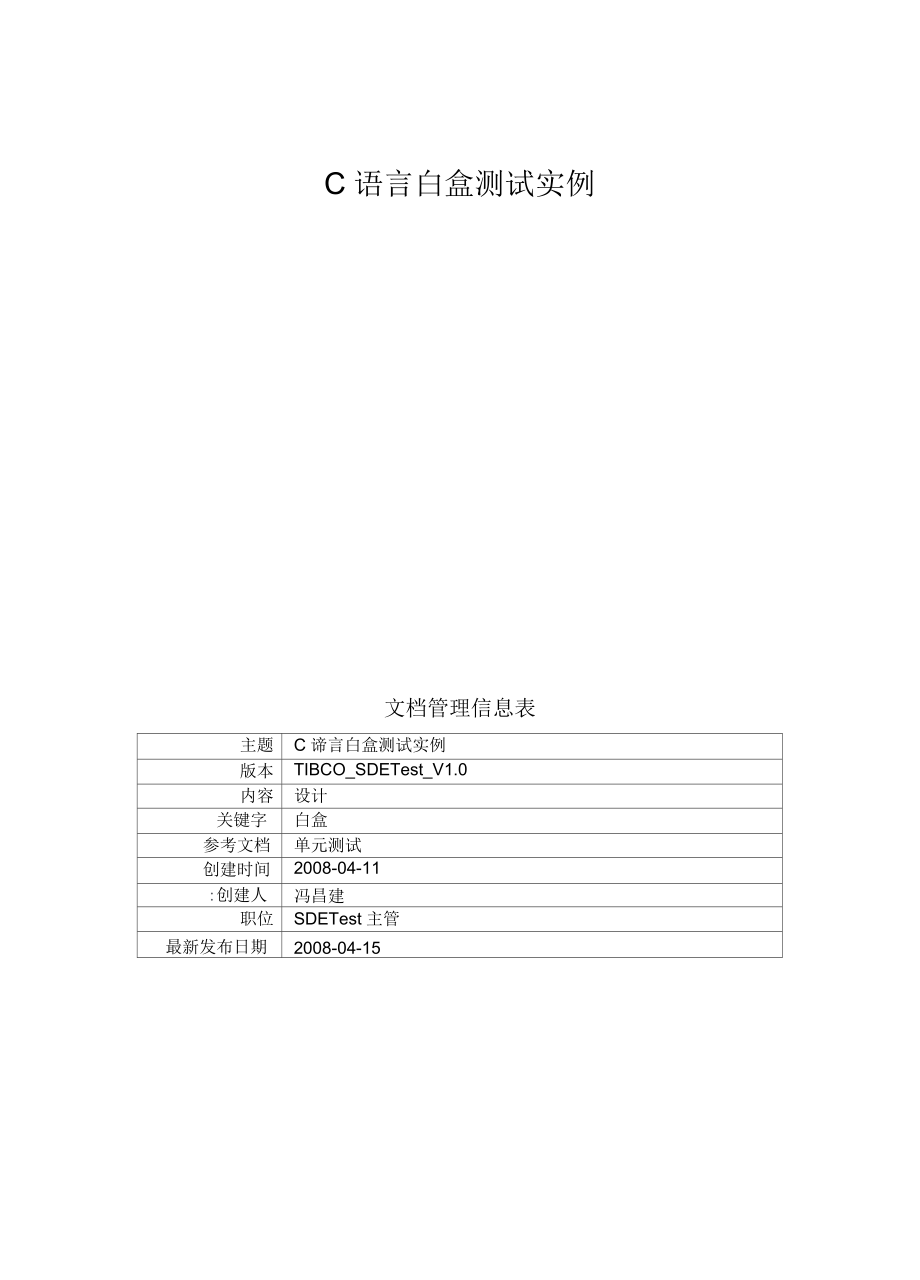 C 语言白盒测试实例

文档管理信息表

| 主题 | C 谛言白盒测试实例 |
|---|---|
| 版本 | TIBCO_SDETest_V1.0 |
| 内容 | 设计 |
| 关键字 | 白盒 |
| 参考文档 | 单元测试 |
| 创建时间 | 2008-04-11 |
| :创建人 | 冯昌建 |
| 职位 | SDETest 主管 |
| 最新发布日期 | 2008-04-15 |